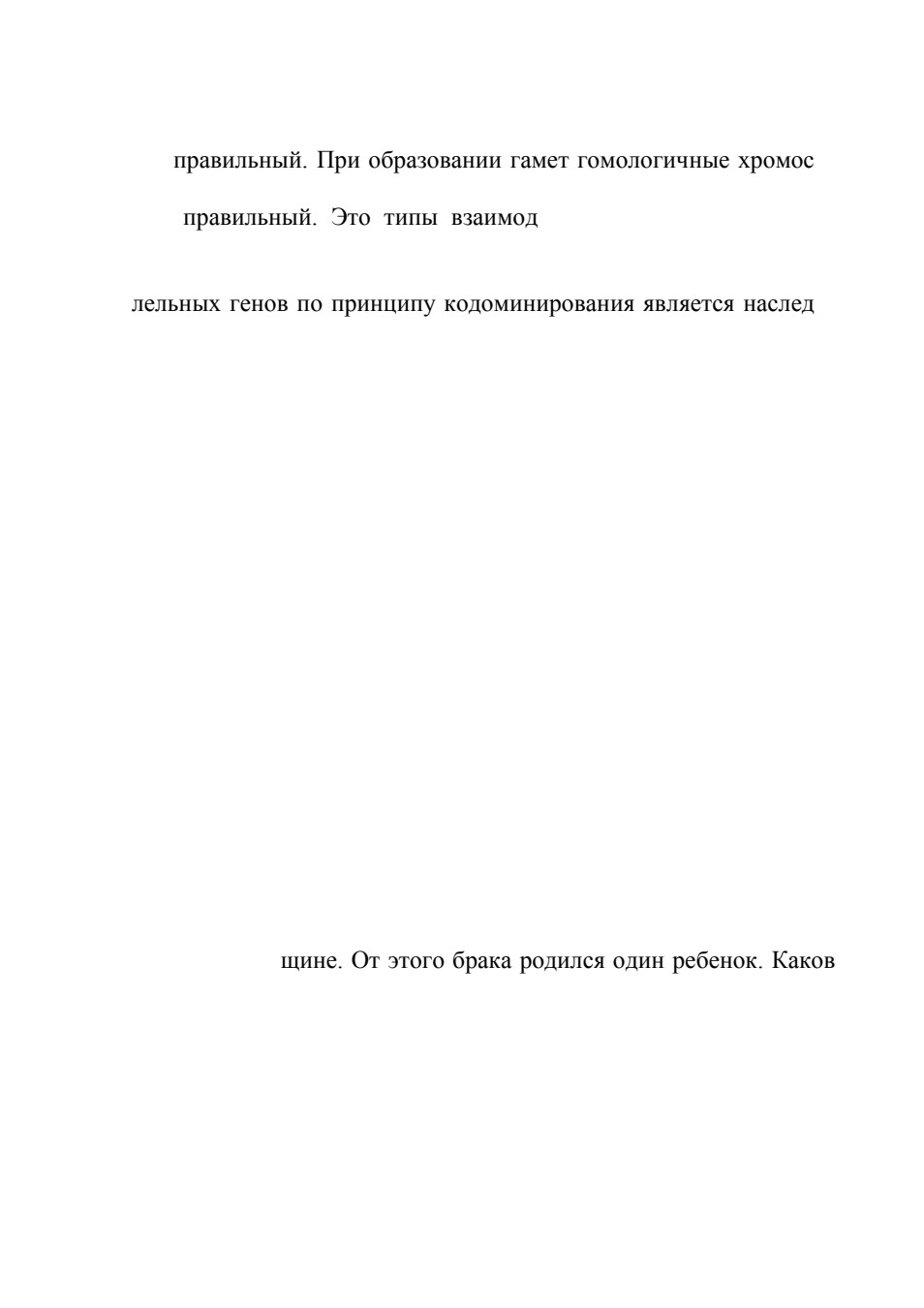 правильный. При образовании гамет гомологичные хромос

правильный. Это типы взаимод

лельных генов по принципу кодоминирования является наслед

щине. От этого брака родился один ребенок. Каков